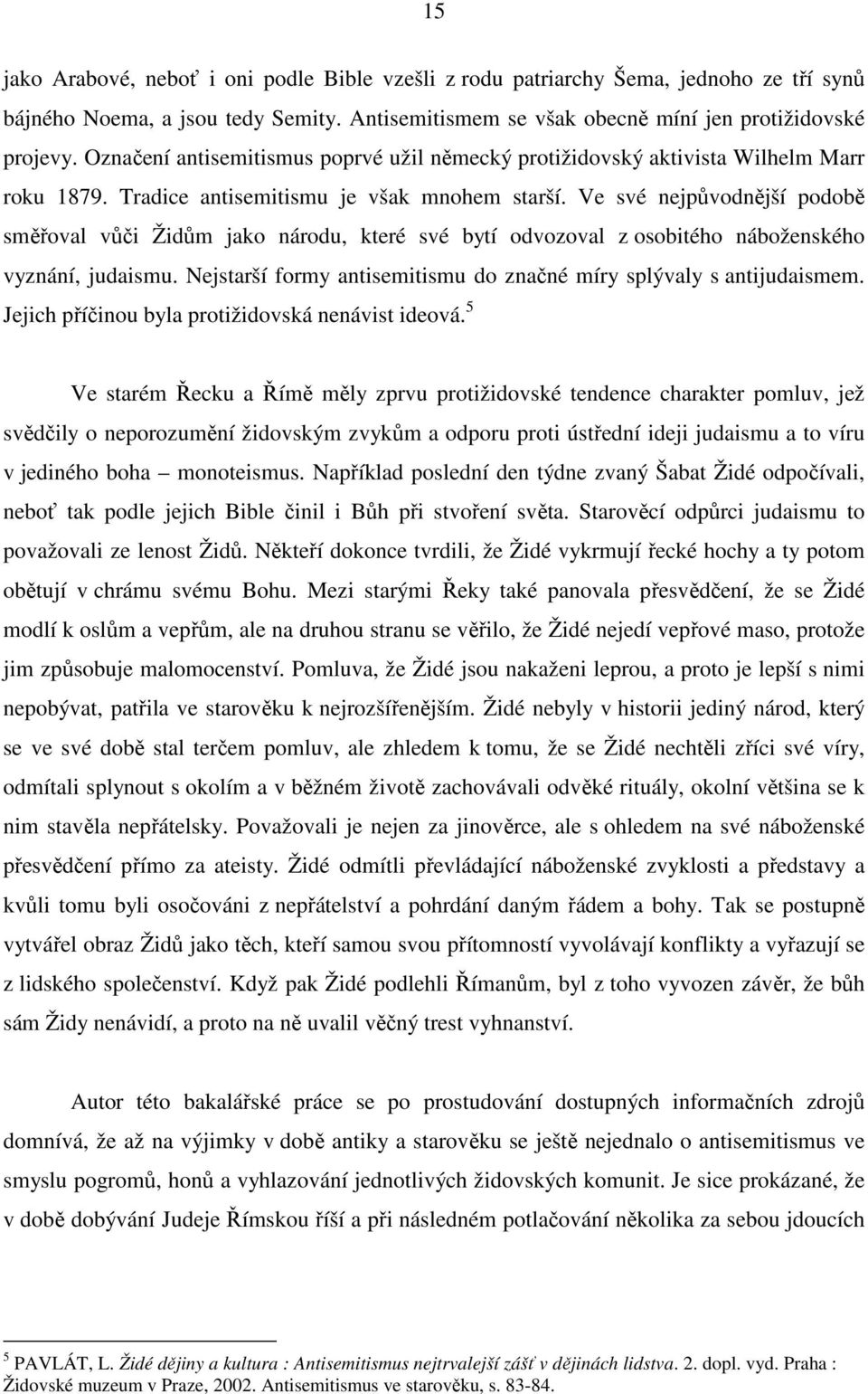 15

jako Arabové, neboť i oni podle Bible vzešli z rodu patriarchy Šema, jednoho ze tří synů bájného Noema, a jsou tedy Semity. Antisemitismem se však obecně míní jen protižidovské projevy. Označení antisemitismus poprvé užil německý protižidovský aktivista Wilhelm Marr roku 1879. Tradice antisemitismu je však mnohem starší. Ve své nejpůvodnější podobě směřoval vůči Židům jako národu, které své bytí odvozoval z osobitého náboženského vyznání, judaismu. Nejstarší formy antisemitismu do značné míry splývaly s antijudaismem. Jejich příčinou byla protižidovská nenávist ideová.$^5$

Ve starém Řecku a Římě měly zprvu protižidovské tendence charakter pomluv, jež svědčily o neporozumění židovským zvykům a odporu proti ústřední ideji judaismu a to víru v jediného boha – monoteismus. Například poslední den týdne zvaný Šabat Židé odpočívali, neboť tak podle jejich Bible činil i Bůh při stvoření světa. Starověcí odpůrci judaismu to považovali ze lenost Židů. Někteří dokonce tvrdili, že Židé vykrmují řecké hochy a ty potom obětují v chrámu svému Bohu. Mezi starými Řeky také panovala přesvědčení, že se Židé modlí k oslům a vepřům, ale na druhou stranu se věřilo, že Židé nejedí vepřové maso, protože jim způsobuje malomocenství. Pomluva, že Židé jsou nakaženi leprou, a proto je lepší s nimi nepobývat, patřila ve starověku k nejrozšířenějším. Židé nebyly v historii jediný národ, který se ve své době stal terčem pomluv, ale zhledem k tomu, že se Židé nechtěli zříci své víry, odmítali splynout s okolím a v běžném životě zachovávali odvěké rituály, okolní většina se k nim stavěla nepřátelsky. Považovali je nejen za jinověrce, ale s ohledem na své náboženské přesvědčení přímo za ateisty. Židé odmítli převládající náboženské zvyklosti a představy a kvůli tomu byli osočováni z nepřátelství a pohrdání daným řádem a bohy. Tak se postupně vytvářel obraz Židů jako těch, kteří samou svou přítomností vyvolávají konflikty a vyřazují se z lidského společenství. Když pak Židé podlehli Římanům, byl z toho vyvozen závěr, že bůh sám Židy nenávidí, a proto na ně uvalil věčný trest vyhnanství.

Autor této bakalářské práce se po prostudování dostupných informačních zdrojů domnívá, že až na výjimky v době antiky a starověku se ještě nejednalo o antisemitismus ve smyslu pogromů, honů a vyhlazování jednotlivých židovských komunit. Je sice prokázané, že v době dobývání Judeje Římskou říší a při následném potlačování několika za sebou jdoucích

$^5$ PAVLÁT, L. Židé dějiny a kultura : Antisemitismus nejtrvalejší zášť v dějinách lidstva. 2. dopl. vyd. Praha : Židovské muzeum v Praze, 2002. Antisemitismus ve starověku, s. 83-84.